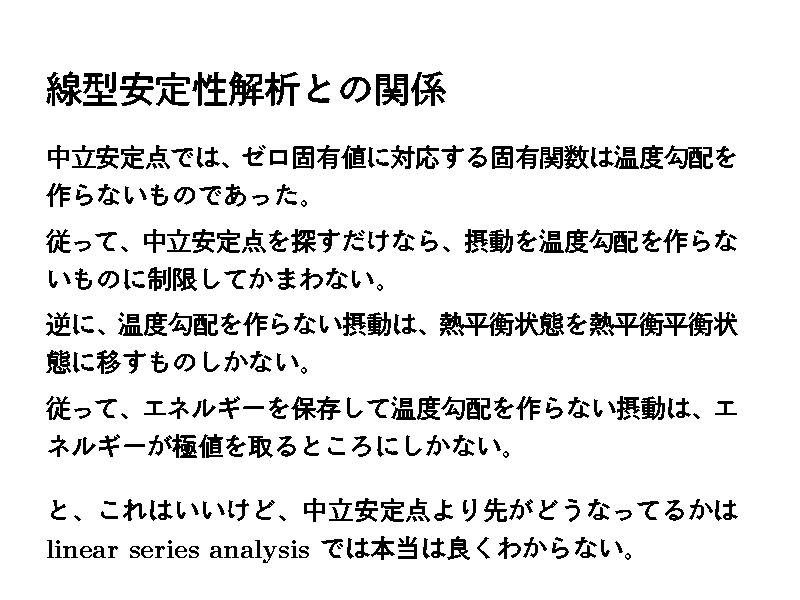 線型安定性解析との関係

中立安定点では、ゼロ固有値に対応する固有関数は温度勾配を作らないものであった。

従って、中立安定点を探すだけなら、摂動を温度勾配を作らないものに制限してかまわない。

逆に、温度勾配を作らない摂動は、熱平衡状態を熱平衡平衡状態に移すものしかない。

従って、エネルギーを保存して温度勾配を作らない摂動は、エネルギーが極値を取るところにしかない。

と、これはいいけど、中立安定点より先がどうなってるかはlinear series analysisでは本当は良くわからない。